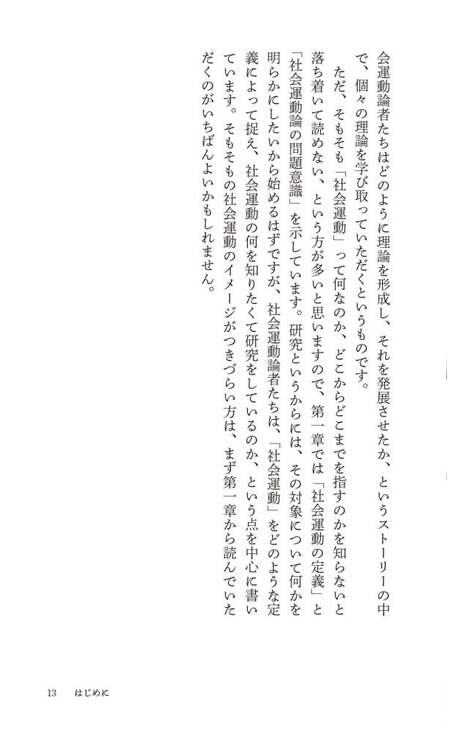 会運動論者たちはどのように理論を形成し、それを発展させたか、というストーリーの中で、個々の理論を学び取っていただくというものです。

ただ、そもそも「社会運動」って何なのか、どこからどこまでを指すのかを知らないと落ち着いて読めない、という方が多いと思いますので、第一章では「社会運動の定義」と「社会運動論の問題意識」を示しています。研究というからには、その対象について何かを明らかにしたいから始めるはずですが、社会運動論者たちは、「社会運動」をどのような定義によって捉え、社会運動の何を知りたくて研究をしているのか、という点を中心に書いています。そもそもの社会運動のイメージがつきづらい方は、まず第一章から読んでいただくのがいちばんよいかもしれません。

13　はじめに